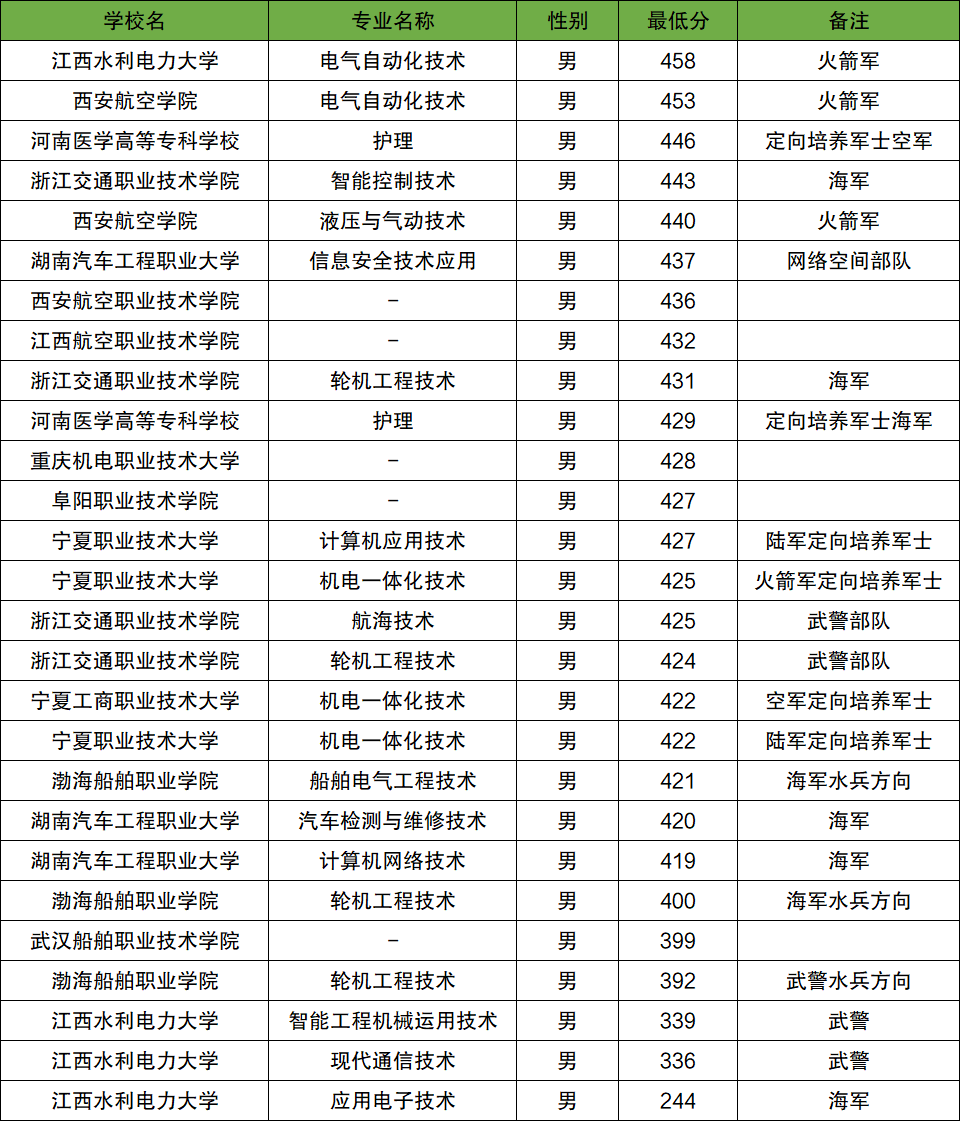 | 学校名 | 专业名称 | 性别 | 最低分 | 备注 |
|---|---|---|---|---|
| 江西水利电力大学 | 电气自动化技术 | 男 | 458 | 火箭军 |
| 西安航空学院 | 电气自动化技术 | 男 | 453 | 火箭军 |
| 河南医学高等专科学校 | 护理 | 男 | 446 | 定向培养军士空军 |
| 浙江交通职业技术学院 | 智能控制技术 | 男 | 443 | 海军 |
| 西安航空学院 | 液压与气动技术 | 男 | 440 | 火箭军 |
| 湖南汽车工程职业大学 | 信息安全技术应用 | 男 | 437 | 网络空间部队 |
| 西安航空职业技术学院 | - | 男 | 436 | |
| 江西航空职业技术学院 | - | 男 | 432 | |
| 浙江交通职业技术学院 | 轮机工程技术 | 男 | 431 | 海军 |
| 河南医学高等专科学校 | 护理 | 男 | 429 | 定向培养军士海军 |
| 重庆机电职业技术大学 | - | 男 | 428 | |
| 阜阳职业技术学院 | - | 男 | 427 | |
| 宁夏职业技术大学 | 计算机应用技术 | 男 | 427 | 陆军定向培养军士 |
| 宁夏职业技术大学 | 机电一体化技术 | 男 | 425 | 火箭军定向培养军士 |
| 浙江交通职业技术学院 | 航海技术 | 男 | 425 | 武警部队 |
| 浙江交通职业技术学院 | 轮机工程技术 | 男 | 424 | 武警部队 |
| 宁夏工商职业技术大学 | 机电一体化技术 | 男 | 422 | 空军定向培养军士 |
| 宁夏职业技术大学 | 机电一体化技术 | 男 | 422 | 陆军定向培养军士 |
| 渤海船舶职业学院 | 船舶电气工程技术 | 男 | 421 | 海军水兵方向 |
| 湖南汽车工程职业大学 | 汽车检测与维修技术 | 男 | 420 | 海军 |
| 湖南汽车工程职业大学 | 计算机网络技术 | 男 | 419 | 海军 |
| 渤海船舶职业学院 | 轮机工程技术 | 男 | 400 | 海军水兵方向 |
| 武汉船舶职业技术学院 | - | 男 | 399 | |
| 渤海船舶职业学院 | 轮机工程技术 | 男 | 392 | 武警水兵方向 |
| 江西水利电力大学 | 智能工程机械运用技术 | 男 | 339 | 武警 |
| 江西水利电力大学 | 现代通信技术 | 男 | 336 | 武警 |
| 江西水利电力大学 | 应用电子技术 | 男 | 244 | 海军 |